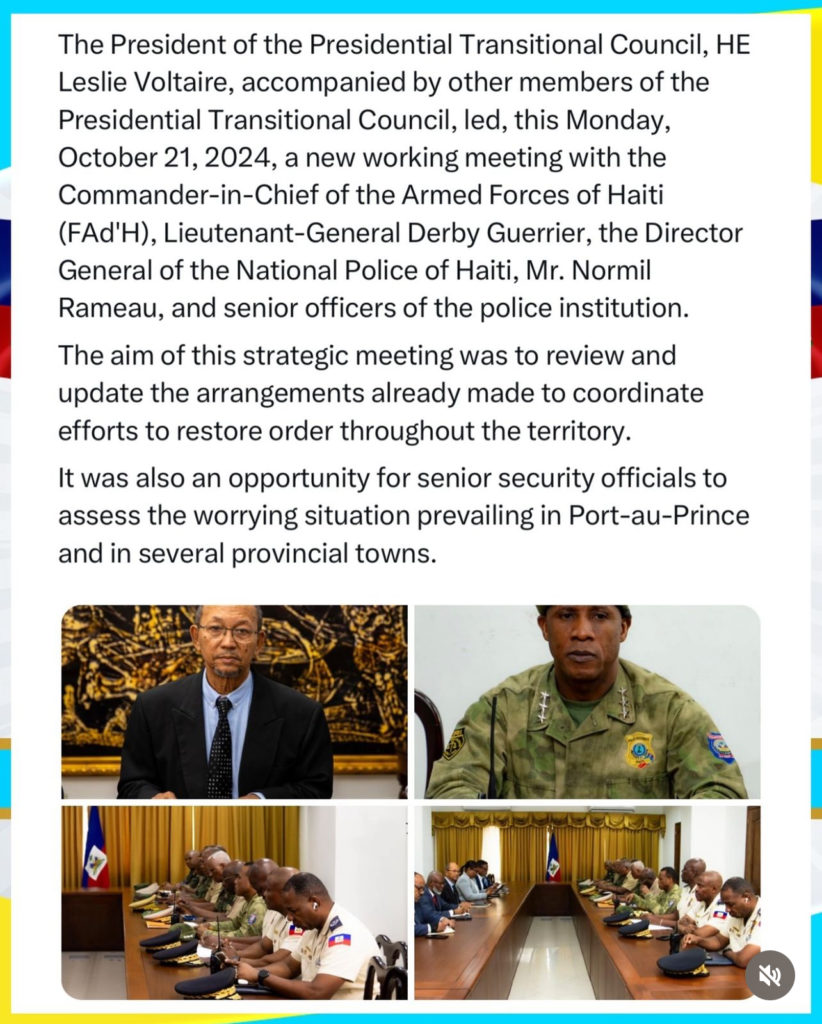 The President of the Presidential Transitional Council, HE Leslie Voltaire, accompanied by other members of the Presidential Transitional Council, led, this Monday, October 21, 2024, a new working meeting with the Commander-in-Chief of the Armed Forces of Haiti (FAd'H), Lieutenant-General Derby Guerrier, the Director General of the National Police of Haiti, Mr. Normil Rameau, and senior officers of the police institution.

The aim of this strategic meeting was to review and update the arrangements already made to coordinate efforts to restore order throughout the territory.

It was also an opportunity for senior security officials to assess the worrying situation prevailing in Port-au-Prince and in several provincial towns.